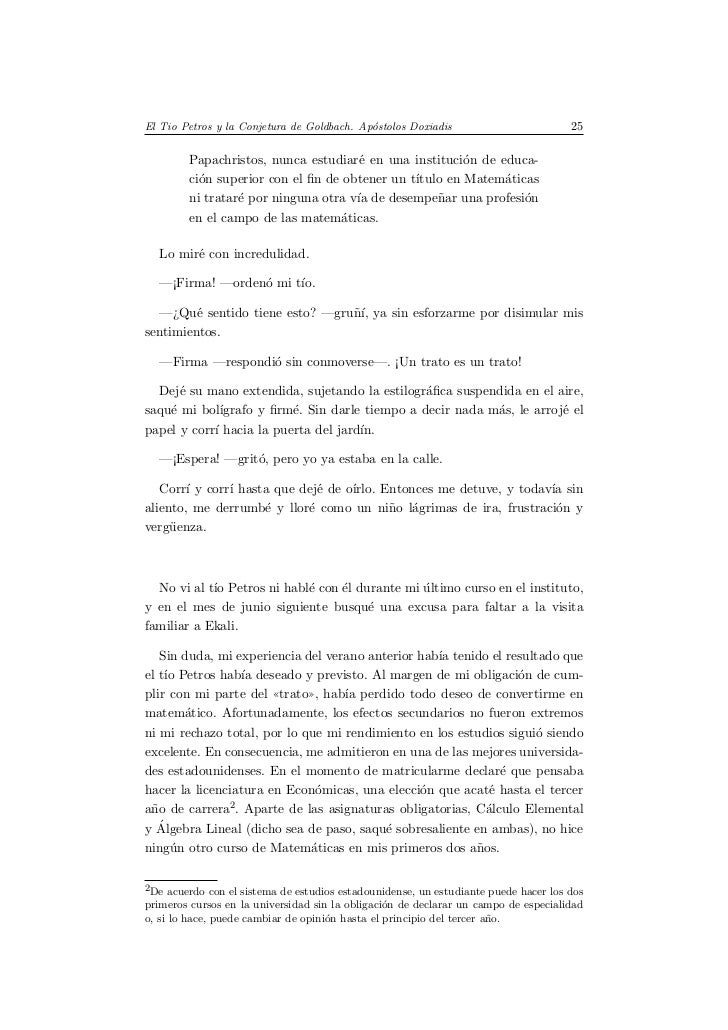 El Tío Petros y la Conjetura de Goldbach. Apóstolos Doxiadis 25

Papachristos, nunca estudiaré en una institución de educación superior con el fin de obtener un título en Matemáticas ni trataré por ninguna otra vía de desempeñar una profesión en el campo de las matemáticas.

Lo miré con incredulidad.

—¡Firma! —ordenó mi tío.

—¿Qué sentido tiene esto? —gruñí, ya sin esforzarme por disimular mis sentimientos.

—Firma —respondió sin conmoverse—. ¡Un trato es un trato!

Dejé su mano extendida, sujetando la estilográfica suspendida en el aire, saqué mi bolígrafo y firmé. Sin darle tiempo a decir nada más, le arrojé el papel y corrí hacia la puerta del jardín.

—¡Espera! —gritó, pero yo ya estaba en la calle.

Corrí y corrí hasta que dejé de oírlo. Entonces me detuve, y todavía sin aliento, me derrumbé y lloré como un niño lágrimas de ira, frustración y vergüenza.

No vi al tío Petros ni hablé con él durante mi último curso en el instituto, y en el mes de junio siguiente busqué una excusa para faltar a la visita familiar a Ekali.

Sin duda, mi experiencia del verano anterior había tenido el resultado que el tío Petros había deseado y previsto. Al margen de mi obligación de cumplir con mi parte del «trato», había perdido todo deseo de convertirme en matemático. Afortunadamente, los efectos secundarios no fueron extremos ni mi rechazo total, por lo que mi rendimiento en los estudios siguió siendo excelente. En consecuencia, me admitieron en una de las mejores universidades estadounidenses. En el momento de matricularme declaré que pensaba hacer la licenciatura en Económicas, una elección que acaté hasta el tercer año de carrera$^2$. Aparte de las asignaturas obligatorias, Cálculo Elemental y Álgebra Lineal (dicho sea de paso, saqué sobresaliente en ambas), no hice ningún otro curso de Matemáticas en mis primeros dos años.

$^2$De acuerdo con el sistema de estudios estadounidense, un estudiante puede hacer los dos primeros cursos en la universidad sin la obligación de declarar un campo de especialidad o, si lo hace, puede cambiar de opinión hasta el principio del tercer año.